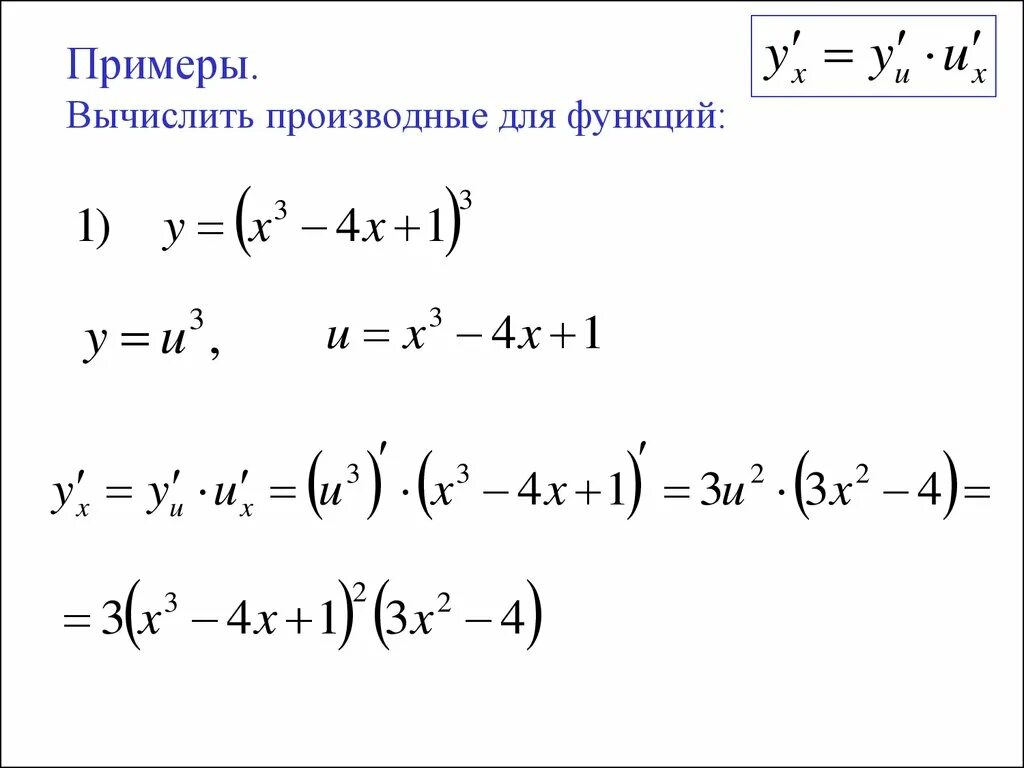 Примеры.
Вычислить производные для функций:

$y'_x = y'_u \cdot u'_x$

1) $y = (x^3 - 4x + 1)^3$

$y = u^3$, $u = x^3 - 4x + 1$

$y'_x = y'_u \cdot u'_x = (u^3)' \cdot (x^3 - 4x + 1)' = 3u^2 \cdot (3x^2 - 4) =$

$= 3(x^3 - 4x + 1)^2 (3x^2 - 4)$